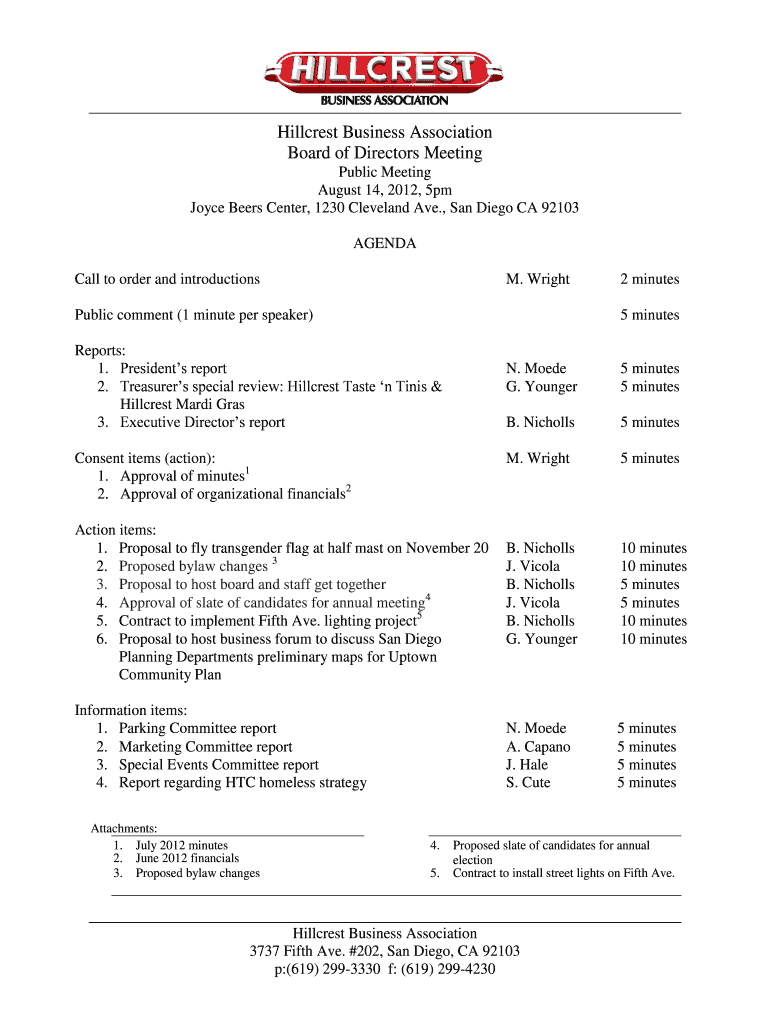 HILLCREST
BUSINESS ASSOCIATION

Hillcrest Business Association
Board of Directors Meeting
Public Meeting
August 14, 2012, 5pm
Joyce Beers Center, 1230 Cleveland Ave., San Diego CA 92103

AGENDA

| | | |
|---|---|---|
| Call to order and introductions | M. Wright | 2 minutes |
| Public comment (1 minute per speaker) | | 5 minutes |
| Reports: | | |
| 1. President's report | N. Moede | 5 minutes |
| 2. Treasurer's special review: Hillcrest Taste 'n Tinis & Hillcrest Mardi Gras | G. Younger | 5 minutes |
| 3. Executive Director's report | B. Nicholls | 5 minutes |
| Consent items (action): | M. Wright | 5 minutes |
| 1. Approval of minutes$^1$ | | |
| 2. Approval of organizational financials$^2$ | | |
| Action items: | | |
| 1. Proposal to fly transgender flag at half mast on November 20 | B. Nicholls | 10 minutes |
| 2. Proposed bylaw changes $^3$ | J. Vicola | 10 minutes |
| 3. Proposal to host board and staff get together | B. Nicholls | 5 minutes |
| 4. Approval of slate of candidates for annual meeting$^4$ | J. Vicola | 5 minutes |
| 5. Contract to implement Fifth Ave. lighting project$^5$ | B. Nicholls | 10 minutes |
| 6. Proposal to host business forum to discuss San Diego Planning Departments preliminary maps for Uptown Community Plan | G. Younger | 10 minutes |
| Information items: | | |
| 1. Parking Committee report | N. Moede | 5 minutes |
| 2. Marketing Committee report | A. Capano | 5 minutes |
| 3. Special Events Committee report | J. Hale | 5 minutes |
| 4. Report regarding HTC homeless strategy | S. Cute | 5 minutes |

Attachments:
1. July 2012 minutes
2. June 2012 financials
3. Proposed bylaw changes
4. Proposed slate of candidates for annual election
5. Contract to install street lights on Fifth Ave.

Hillcrest Business Association
3737 Fifth Ave. #202, San Diego, CA 92103
p:(619) 299-3330 f: (619) 299-4230